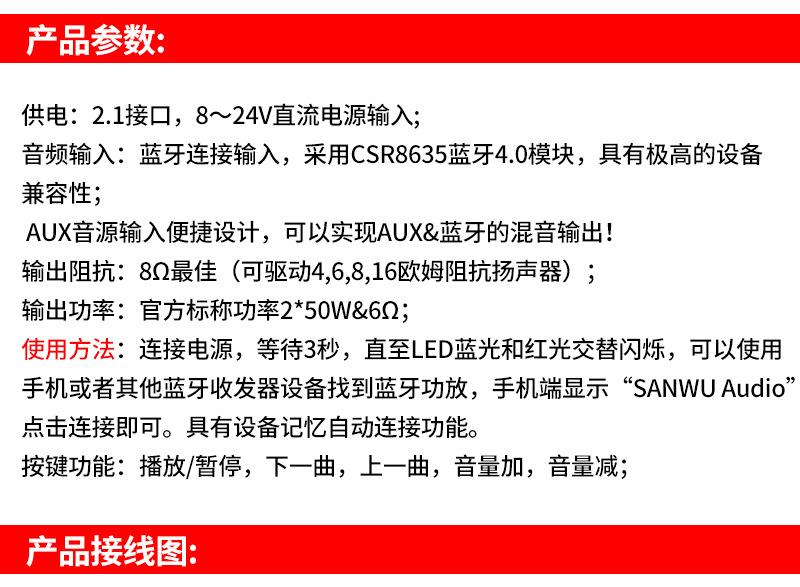 产品参数:

供电：2.1接口，8～24V直流电源输入;

音频输入：蓝牙连接输入，采用CSR8635蓝牙4.0模块，具有极高的设备兼容性;

AUX音源输入便捷设计，可以实现AUX&蓝牙的混音输出!

输出阻抗：8Ω最佳（可驱动4,6,8,16欧姆阻抗扬声器）；

输出功率：官方标称功率2*50W&6Ω;

使用方法：连接电源，等待3秒，直至LED蓝光和红光交替闪烁，可以使用手机或者其他蓝牙收发器设备找到蓝牙功放，手机端显示“SANWU Audio”点击连接即可。具有设备记忆自动连接功能。

按键功能：播放/暂停，下一曲，上一曲，音量加，音量减;

产品接线图: